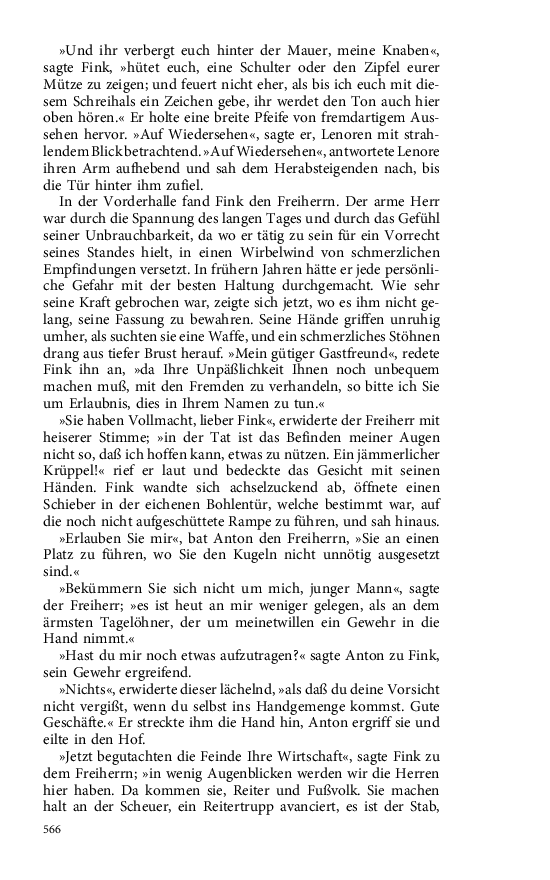 »Und ihr verbergt euch hinter der Mauer, meine Knaben«, sagte Fink, »hütet euch, eine Schulter oder den Zipfel eurer Mütze zu zeigen; und feuert nicht eher, als bis ich euch mit diesem Schreihals ein Zeichen gebe, ihr werdet den Ton auch hier oben hören.« Er holte eine breite Pfeife von fremdartigem Aussehen hervor. »Auf Wiedersehen«, sagte er, Lenoren mit strahlendem Blick betrachtend. »Auf Wiedersehen«, antwortete Lenore ihren Arm aufhebend und sah dem Herabsteigenden nach, bis die Tür hinter ihm zufiel.

In der Vorderhalle fand Fink den Freiherrn. Der arme Herr war durch die Spannung des langen Tages und durch das Gefühl seiner Unbrauchbarkeit, da wo er tätig zu sein für ein Vorrecht seines Standes hielt, in einen Wirbelwind von schmerzlichen Empfindungen versetzt. In frühern Jahren hätte er jede persönliche Gefahr mit der besten Haltung durchgemacht. Wie sehr seine Kraft gebrochen war, zeigte sich jetzt, wo es ihm nicht gelang, seine Fassung zu bewahren. Seine Hände griffen unruhig umher, als suchten sie eine Waffe, und ein schmerzliches Stöhnen drang aus tiefer Brust herauf. »Mein gütiger Gastfreund«, redete Fink ihn an, »da Ihre Unpäßlichkeit Ihnen noch unbequem machen muß, mit den Fremden zu verhandeln, so bitte ich Sie um Erlaubnis, dies in Ihrem Namen zu tun.«

»Sie haben Vollmacht, lieber Fink«, erwiderte der Freiherr mit heiserer Stimme; »in der Tat ist das Befinden meiner Augen nicht so, daß ich hoffen kann, etwas zu nützen. Ein jämmerlicher Krüppel!« rief er laut und bedeckte das Gesicht mit seinen Händen. Fink wandte sich achselzuckend ab, öffnete einen Schieber in der eichenen Bohlentür, welche bestimmt war, auf die noch nicht aufgeschüttete Rampe zu führen, und sah hinaus.

»Erlauben Sie mir«, bat Anton den Freiherrn, »Sie an einen Platz zu führen, wo Sie den Kugeln nicht unnötig ausgesetzt sind.«

»Bekümmern Sie sich nicht um mich, junger Mann«, sagte der Freiherr; »es ist heut an mir weniger gelegen, als an dem ärmsten Tagelöhner, der um meinetwillen ein Gewehr in die Hand nimmt.«

»Hast du mir noch etwas aufzutragen?« sagte Anton zu Fink, sein Gewehr ergreifend.

»Nichts«, erwiderte dieser lächelnd, »als daß du deine Vorsicht nicht vergißt, wenn du selbst ins Handgemenge kommst. Gute Geschäfte.« Er streckte ihm die Hand hin, Anton ergriff sie und eilte in den Hof.

»Jetzt begutachten die Feinde Ihre Wirtschaft«, sagte Fink zu dem Freiherrn; »in wenig Augenblicken werden wir die Herren hier haben. Da kommen sie, Reiter und Fußvolk. Sie machen halt an der Scheuer, ein Reitertrupp avanciert, es ist der Stab,

566